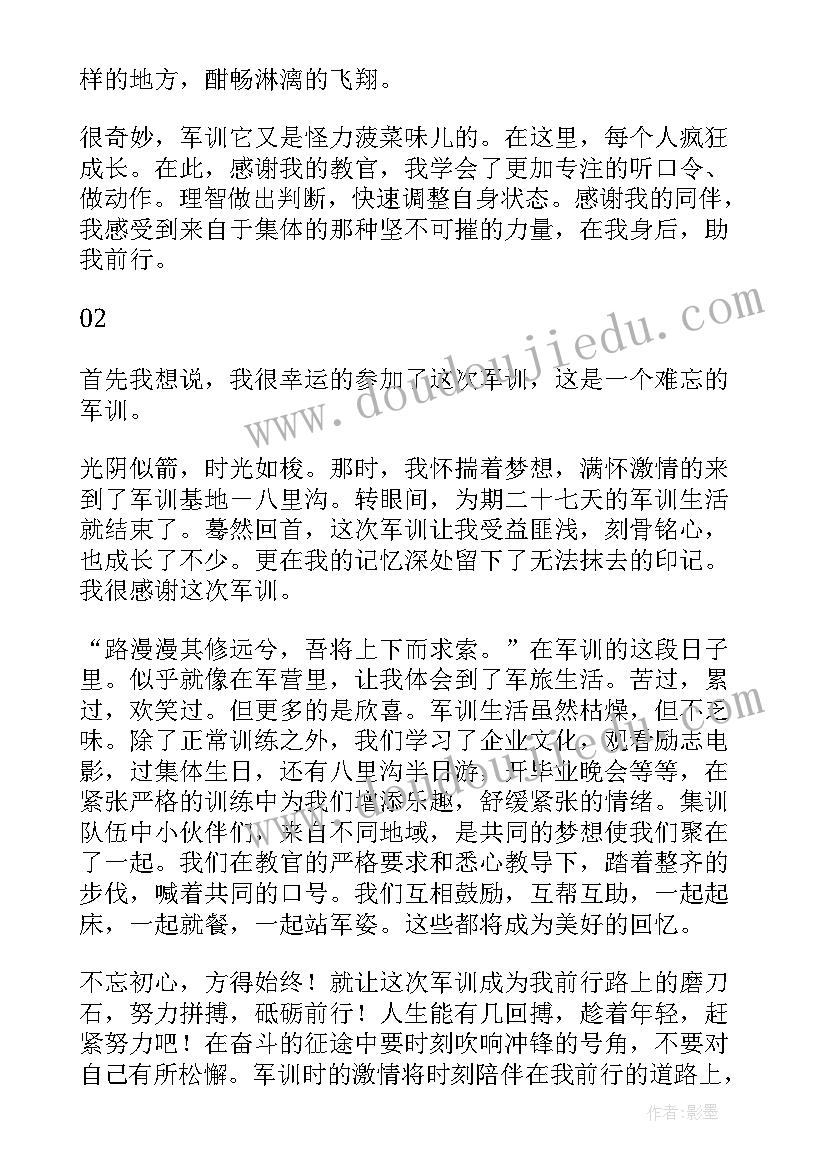 样的地方，酣畅淋漓的飞翔。

很奇妙，军训它又是怪力菠菜味儿的。在这里，每个人疯狂成长。在此，感谢我的教官，我学会了更加专注的听口令、做动作。理智做出判断，快速调整自身状态。感谢我的同伴，我感受到来自于集体的那种坚不可摧的力量，在我身后，助我前行。

02

首先我想说，我很幸运的参加了这次军训，这是一个难忘的军训。

光阴似箭，时光如梭。那时，我怀揣着梦想，满怀激情的来到了军训基地一八里沟。转眼间，为期二十七天的军训生活就结束了。蓦然回首，这次军训让我受益匪浅，刻骨铭心，也成长了不少。更在我的记忆深处留下了无法抹去的印记。我很感谢这次军训。

“路漫漫其修远兮，吾将上下而求索。”在军训的这段日子里。似乎就像在军营里，让我体会到了军旅生活。苦过，累过，欢笑过。但更多的是欣喜。军训生活虽然枯燥，但不乏味。除了正常训练之外，我们学习了企业文化，观看励志电影，过集体生日，还有八里沟半日游，开毕业晚会等等，在紧张严格的训练中为我们增添乐趣，舒缓紧张的情绪。集训队伍中小伙伴们，来自不同地域，是共同的梦想使我们聚在了一起。我们在教官的严格要求和悉心教导下，踏着整齐的步伐，喊着共同的口号。我们互相鼓励，互帮互助，一起起床，一起就餐，一起站军姿。这些都将成为美好的回忆。

不忘初心，方得始终！就让这次军训成为我前行路上的磨刀石，努力拼搏，砥砺前行！人生能有几回搏，趁着年轻，赶紧努力吧！在奋斗的征途中要时刻吹响冲锋的号角，不要对自己有所松懈。军训时的激情将时刻陪伴在我前行的道路上，

www.doudoujiedu.com

作者:影墨